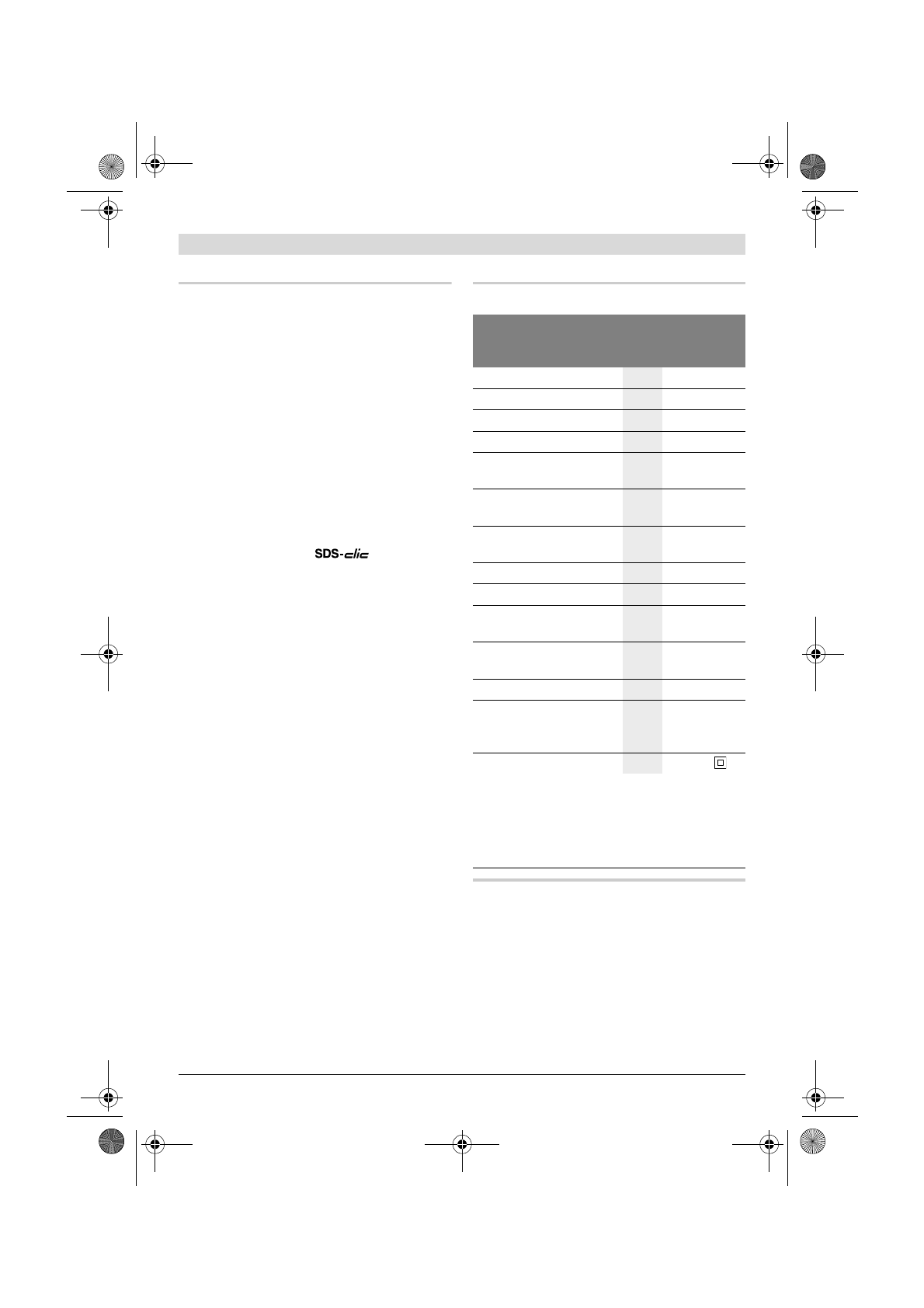 SDS-clic